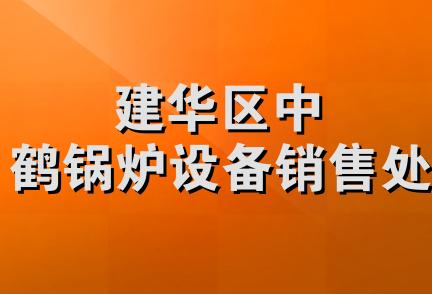 建华区中
鹤锅炉设备销售处